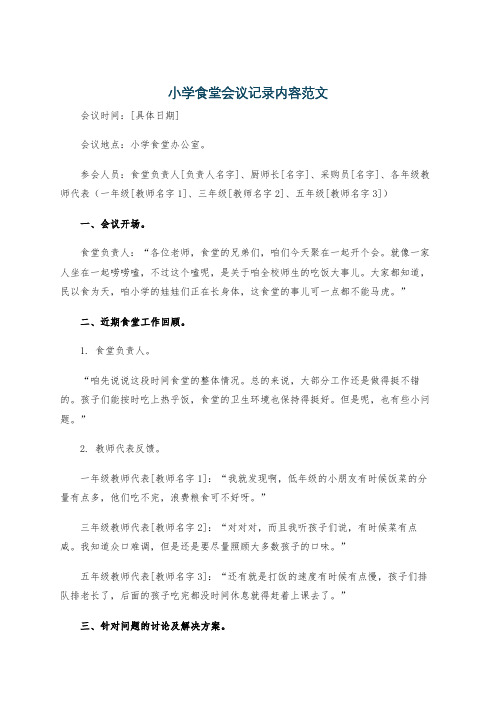 小学食堂会议记录内容范文

会议时间：[具体日期]

会议地点：小学食堂办公室。

参会人员：食堂负责人[负责人名字]、厨师长[名字]、采购员[名字]、各年级教师代表（一年级[教师名字1]、三年级[教师名字2]、五年级[教师名字3]）

一、会议开场。

食堂负责人：“各位老师，食堂的兄弟们，咱们今天聚在一起开个会。就像一家人坐在一起唠唠嗑，不过这个嗑呢，是关于咱全校师生的吃饭大事儿。大家都知道，民以食为天，咱小学的娃娃们正在长身体，这食堂的事儿可一点都不能马虎。”

二、近期食堂工作回顾。

1. 食堂负责人。

“咱先说说这段时间食堂的整体情况。总的来说，大部分工作还是做得挺不错的。孩子们能按时吃上热乎饭，食堂的卫生环境也保持得挺好。但是呢，也有些小问题。”

2. 教师代表反馈。

一年级教师代表[教师名字1]：“我就发现啊，低年级的小朋友有时候饭菜的分量有点多，他们吃不完，浪费粮食可不好呀。”

三年级教师代表[教师名字2]：“对对对，而且我听孩子们说，有时候菜有点咸。我知道众口难调，但是还是要尽量照顾大多数孩子的口味。”

五年级教师代表[教师名字3]：“还有就是打饭的速度有时候有点慢，孩子们排队排老长了，后面的孩子吃完都没时间休息就得赶着上课去了。”

三、针对问题的讨论及解决方案。